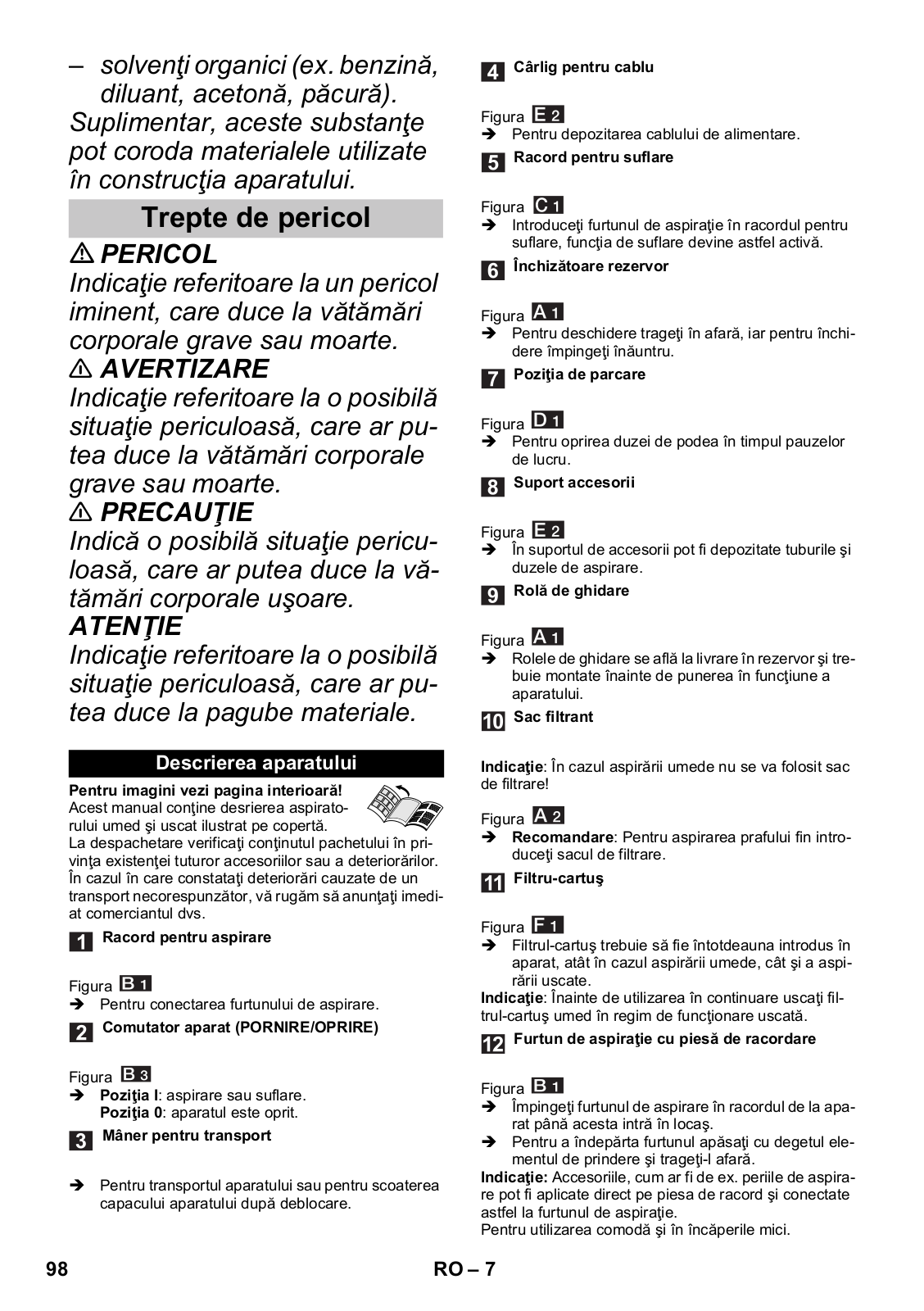 – solvenţi organici (ex. benzină, diluant, acetonă, păcură). Suplimentar, aceste substanţe pot coroda materialele utilizate în construcţia aparatului.

Trepte de pericol

⚠ PERICOL
Indicaţie referitoare la un pericol iminent, care duce la vătămări corporale grave sau moarte.
⚠ AVERTIZARE
Indicaţie referitoare la o posibilă situaţie periculoasă, care ar putea duce la vătămări corporale grave sau moarte.
⚠ PRECAUŢIE
Indică o posibilă situaţie periculoasă, care ar putea duce la vătămări corporale uşoare.
ATENŢIE
Indicaţie referitoare la o posibilă situaţie periculoasă, care ar putea duce la pagube materiale.

Descrierea aparatului

Pentru imagini vezi pagina interioară!
Acest manual conţine desrierea aspiratorului umed şi uscat ilustrat pe copertă.
La despachetare verificaţi conţinutul pachetului în privinţa existenţei tuturor accesoriilor sau a deteriorărilor. În cazul în care constataţi deteriorări cauzate de un transport necorespunzător, vă rugăm să anunţaţi imediat comerciantul dvs.

1 Racord pentru aspirare

Figura B 1
➔ Pentru conectarea furtunului de aspirare.

2 Comutator aparat (PORNIRE/OPRIRE)

Figura B 3
➔ Poziţia I: aspirare sau suflare.
Poziţia 0: aparatul este oprit.

3 Mâner pentru transport

➔ Pentru transportul aparatului sau pentru scoaterea capacului aparatului după deblocare.

4 Cârlig pentru cablu

Figura E 2
➔ Pentru depozitarea cablului de alimentare.

5 Racord pentru suflare

Figura C 1
➔ Introduceţi furtunul de aspiraţie în racordul pentru suflare, funcţia de suflare devine astfel activă.

6 Închizătoare rezervor

Figura A 1
➔ Pentru deschidere trageţi în afară, iar pentru închidere împingeţi înăuntru.

7 Poziţia de parcare

Figura D 1
➔ Pentru oprirea duzei de podea în timpul pauzelor de lucru.

8 Suport accesorii

Figura E 2
➔ În suportul de accesorii pot fi depozitate tuburile şi duzele de aspirare.

9 Rolă de ghidare

Figura A 1
➔ Rolele de ghidare se află la livrare în rezervor şi trebuie montate înainte de punerea în funcţiune a aparatului.

10 Sac filtrant

Indicaţie: În cazul aspirării umede nu se va folosit sac de filtrare!

Figura A 2
➔ Recomandare: Pentru aspirarea prafului fin introduceţi sacul de filtrare.

11 Filtru-cartuş

Figura F 1
➔ Filtrul-cartuş trebuie să fie întotdeauna introdus în aparat, atât în cazul aspirării umede, cât şi a aspirării uscate.
Indicaţie: Înainte de utilizarea în continuare uscaţi filtrul-cartuş umed în regim de funcţionare uscată.

12 Furtun de aspiraţie cu piesă de racordare

Figura B 1
➔ Împingeţi furtunul de aspirare în racordul de la aparat până acesta intră în locaş.
➔ Pentru a îndepărta furtunul apăsaţi cu degetul elementul de prindere şi trageţi-l afară.
Indicaţie: Accesoriile, cum ar fi de ex. periile de aspirare pot fi aplicate direct pe piesa de racord şi conectate astfel la furtunul de aspiraţie.
Pentru utilizarea comodă şi în încăperile mici.

98 RO – 7